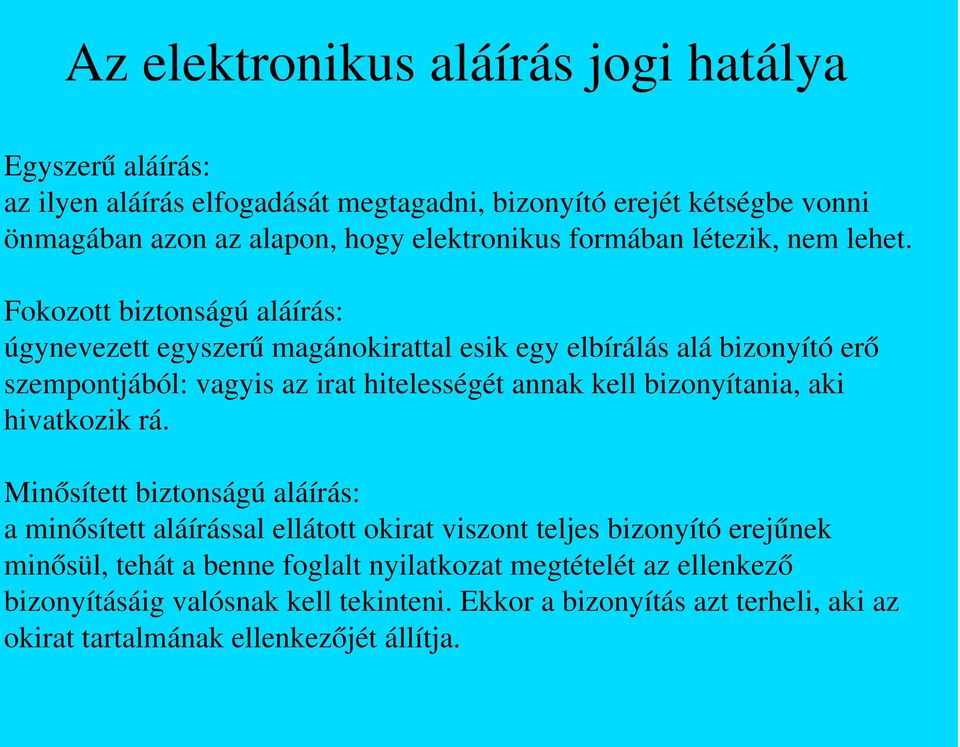 Az elektronikus aláírás jogi hatálya

Egyszerű aláírás:
az ilyen aláírás elfogadását megtagadni, bizonyító erejét kétségbe vonni önmagában azon az alapon, hogy elektronikus formában létezik, nem lehet.

Fokozott biztonságú aláírás:
úgynevezett egyszerű magánokirattal esik egy elbírálás alá bizonyító erő szempontjából: vagyis az irat hitelességét annak kell bizonyítania, aki hivatkozik rá.

Minősített biztonságú aláírás:
a minősített aláírással ellátott okirat viszont teljes bizonyító erejűnek minősül, tehát a benne foglalt nyilatkozat megtételét az ellenkező bizonyításáig valósnak kell tekinteni. Ekkor a bizonyítás azt terheli, aki az okirat tartalmának ellenkezőjét állítja.